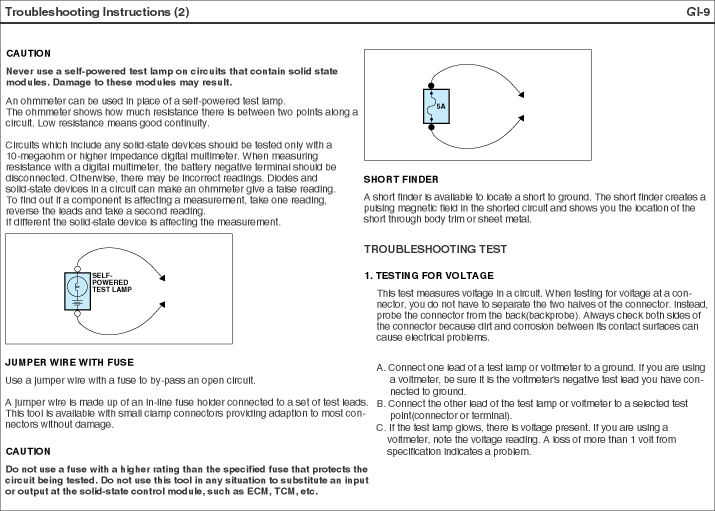 Troubleshooting Instructions (2)

GI-9

CAUTION

Never use a self-powered test lamp on circuits that contain solid state modules. Damage to these modules may result.

An ohmmeter can be used in place of a self-powered test lamp.
The ohmmeter shows how much resistance there is between two points along a circuit. Low resistance means good continuity.

Circuits which include any solid-state devices should be tested only with a 10-megaohm or higher impedance digital multimeter. When measuring resistance with a digital multimeter, the battery negative terminal should be disconnected. Otherwise, there may be incorrect readings. Diodes and solid-state devices in a circuit can make an ohmmeter give a false reading. To find out if a component is affecting a measurement, take one reading, reverse the leads and take a second reading.
If different the solid-state device is affecting the measurement.

SELF-POWERED TEST LAMP

JUMPER WIRE WITH FUSE

Use a jumper wire with a fuse to by-pass an open circuit.

A jumper wire is made up of an in-line fuse holder connected to a set of test leads. This tool is available with small clamp connectors providing adaption to most connectors without damage.

CAUTION

Do not use a fuse with a higher rating than the specified fuse that protects the circuit being tested. Do not use this tool in any situation to substitute an input or output at the solid-state control module, such as ECM, TCM, etc.

5A

SHORT FINDER

A short finder is available to locate a short to ground. The short finder creates a pulsing magnetic field in the shorted circuit and shows you the location of the short through body trim or sheet metal.

TROUBLESHOOTING TEST

1. TESTING FOR VOLTAGE

This test measures voltage in a circuit. When testing for voltage at a connector, you do not have to separate the two halves of the connector. Instead, probe the connector from the back(backprobe). Always check both sides of the connector because dirt and corrosion between its contact surfaces can cause electrical problems.

A. Connect one lead of a test lamp or voltmeter to a ground. If you are using a voltmeter, be sure it is the voltmeter's negative test lead you have connected to ground.
B. Connect the other lead of the test lamp or voltmeter to a selected test point(connector or terminal).
C. If the test lamp glows, there is voltage present. If you are using a voltmeter, note the voltage reading. A loss of more than 1 volt from specification indicates a problem.